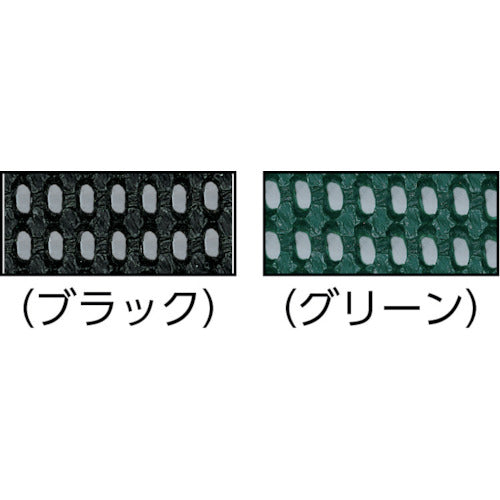 （ブラック）

（グリーン）